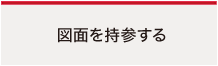 図面を持参する